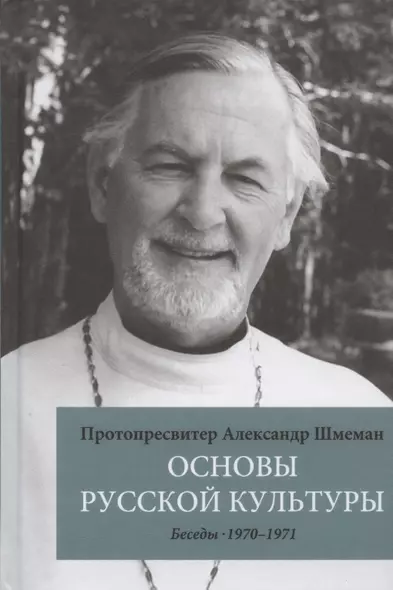 Протопресвитер Александр Шмеман

ОСНОВЫ РУССКОЙ КУЛЬТУРЫ

Беседы · 1970–1971